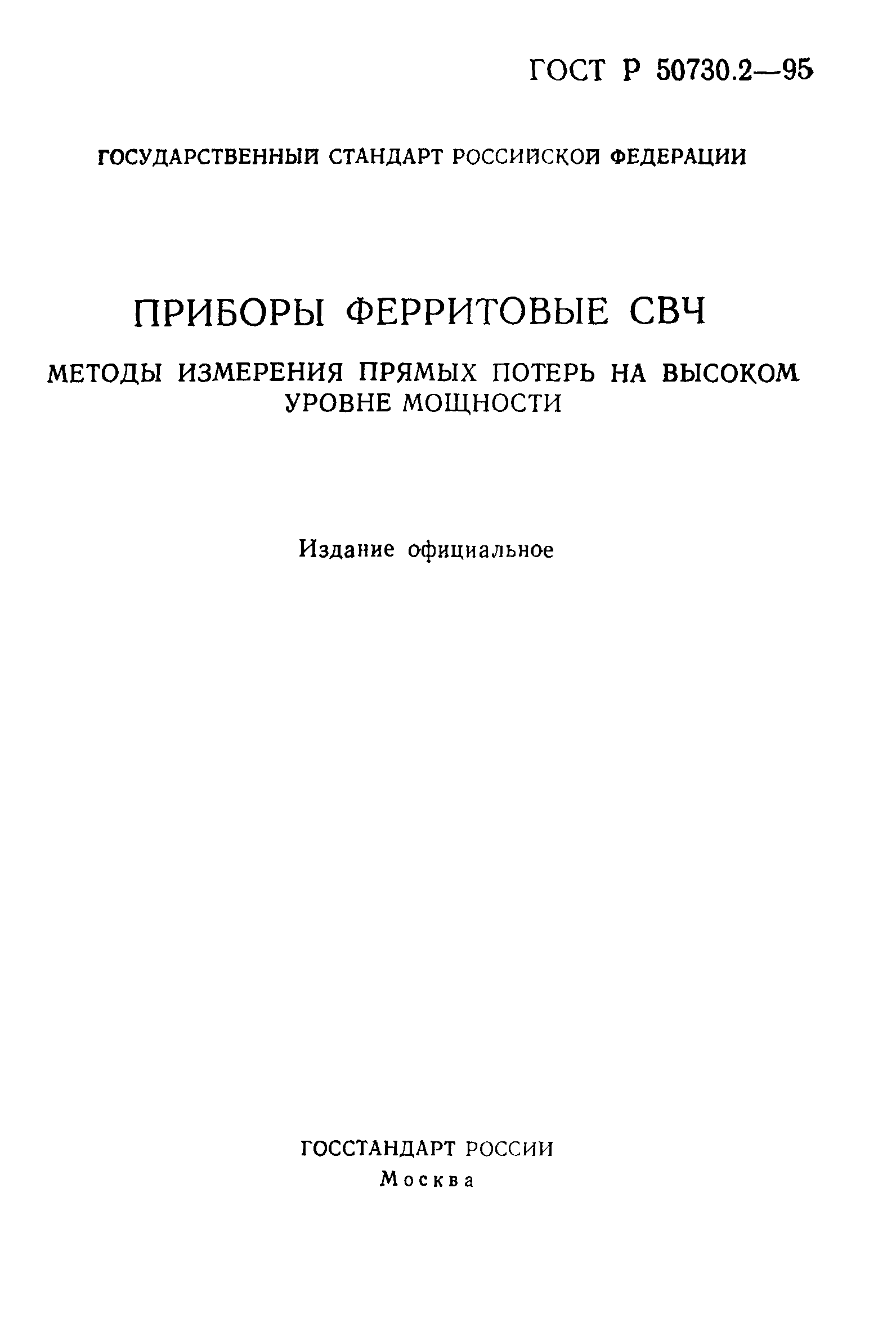 ГОСТ Р 50730.2—95

ГОСУДАРСТВЕННЫЙ СТАНДАРТ РОССИЙСКОЙ ФЕДЕРАЦИИ

ПРИБОРЫ ФЕРРИТОВЫЕ СВЧ

МЕТОДЫ ИЗМЕРЕНИЯ ПРЯМЫХ ПОТЕРЬ НА ВЫСОКОМ УРОВНЕ МОЩНОСТИ

Издание официальное

ГОССТАНДАРТ РОССИИ
Москва